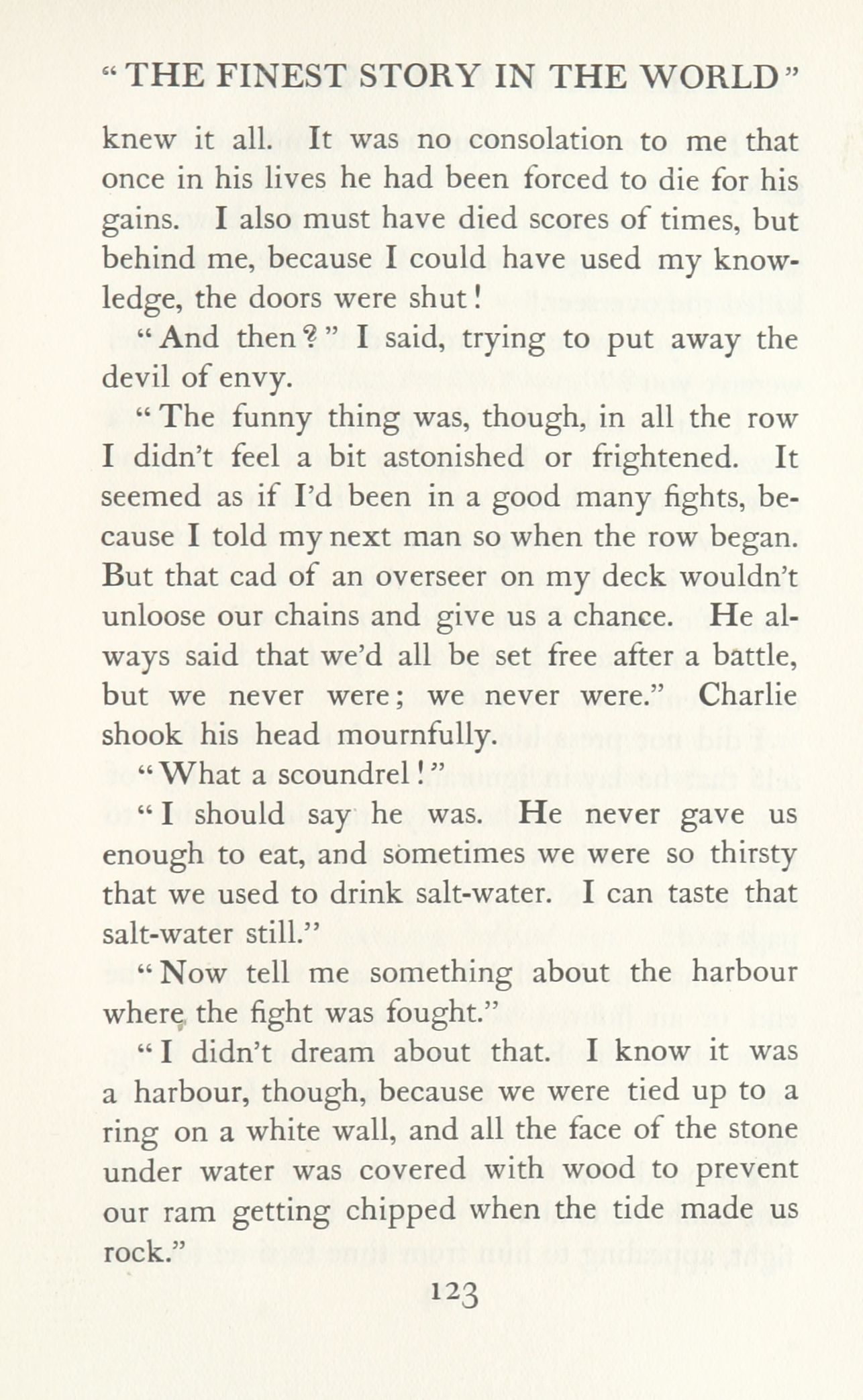 "THE FINEST STORY IN THE WORLD"

knew it all. It was no consolation to me that once in his lives he had been forced to die for his gains. I also must have died scores of times, but behind me, because I could have used my knowledge, the doors were shut!

"And then?" I said, trying to put away the devil of envy.

"The funny thing was, though, in all the row I didn't feel a bit astonished or frightened. It seemed as if I'd been in a good many fights, because I told my next man so when the row began. But that cad of an overseer on my deck wouldn't unloose our chains and give us a chance. He always said that we'd all be set free after a battle, but we never were; we never were." Charlie shook his head mournfully.

"What a scoundrel!"

"I should say he was. He never gave us enough to eat, and sometimes we were so thirsty that we used to drink salt-water. I can taste that salt-water still."

"Now tell me something about the harbour where the fight was fought."

"I didn't dream about that. I know it was a harbour, though, because we were tied up to a ring on a white wall, and all the face of the stone under water was covered with wood to prevent our ram getting chipped when the tide made us rock."

123